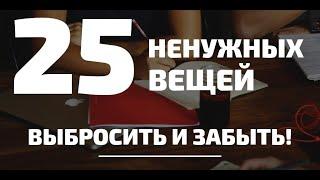 25 НЕНУЖНЫХ ВЕЩЕЙ

ВЫБРОСИТЬ И ЗАБЫТЬ!